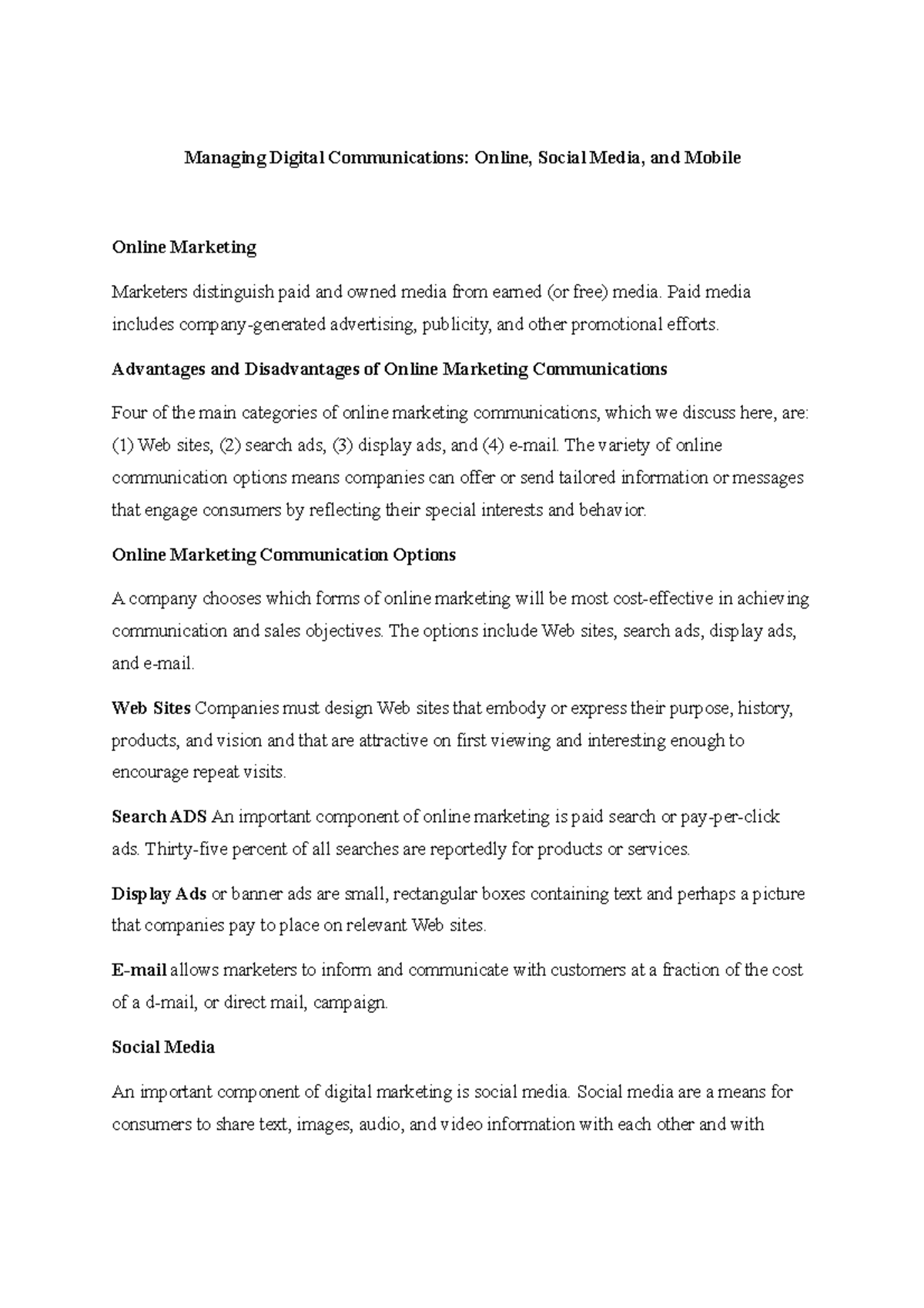 Managing Digital Communications: Online, Social Media, and Mobile

Online Marketing

Marketers distinguish paid and owned media from earned (or free) media. Paid media includes company-generated advertising, publicity, and other promotional efforts.

Advantages and Disadvantages of Online Marketing Communications

Four of the main categories of online marketing communications, which we discuss here, are: (1) Web sites, (2) search ads, (3) display ads, and (4) e-mail. The variety of online communication options means companies can offer or send tailored information or messages that engage consumers by reflecting their special interests and behavior.

Online Marketing Communication Options

A company chooses which forms of online marketing will be most cost-effective in achieving communication and sales objectives. The options include Web sites, search ads, display ads, and e-mail.

Web Sites Companies must design Web sites that embody or express their purpose, history, products, and vision and that are attractive on first viewing and interesting enough to encourage repeat visits.

Search ADS An important component of online marketing is paid search or pay-per-click ads. Thirty-five percent of all searches are reportedly for products or services.

Display Ads or banner ads are small, rectangular boxes containing text and perhaps a picture that companies pay to place on relevant Web sites.

E-mail allows marketers to inform and communicate with customers at a fraction of the cost of a d-mail, or direct mail, campaign.

Social Media

An important component of digital marketing is social media. Social media are a means for consumers to share text, images, audio, and video information with each other and with